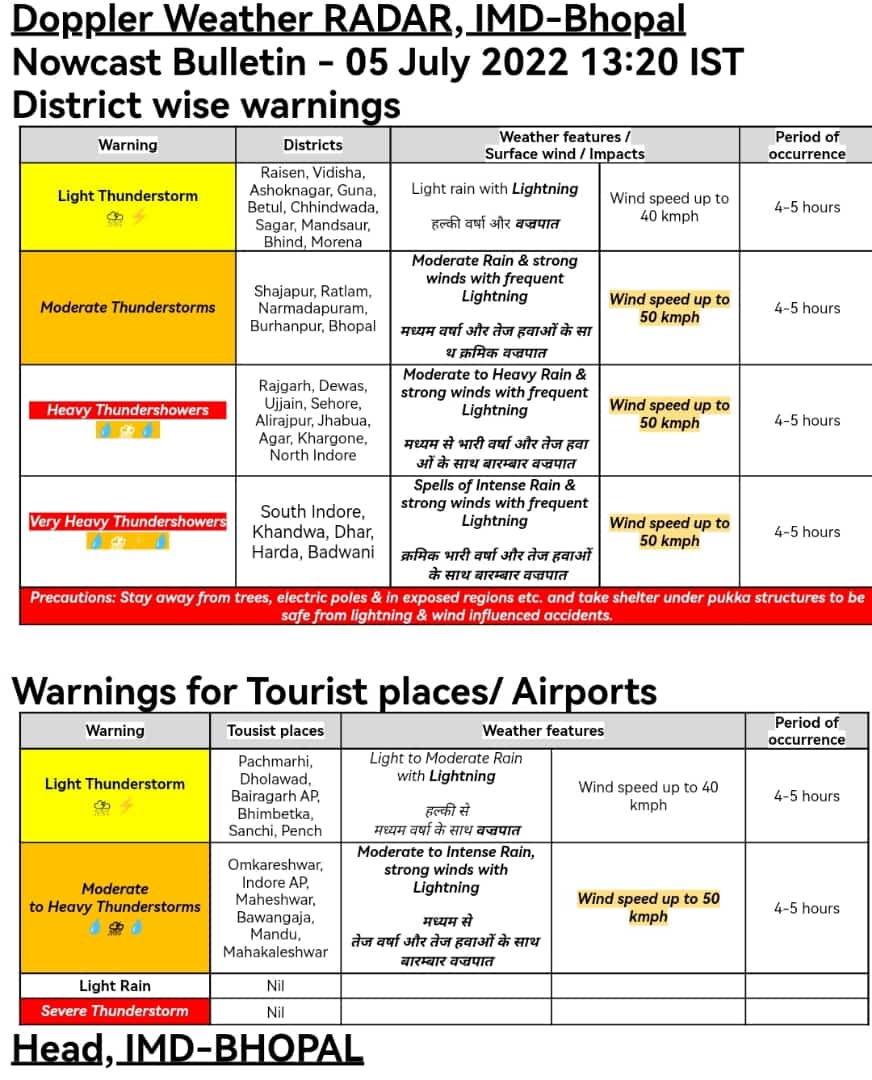 Doppler Weather RADAR, IMD-Bhopal
Nowcast Bulletin - 05 July 2022 13:20 IST
District wise warnings

| Warning | Districts | Weather features / Surface wind / Impacts | | Period of occurrence |
|---|---|---|---|---|
| Light Thunderstorm | Raisen, Vidisha, Ashoknagar, Guna, Betul, Chhindwada, Sagar, Mandsaur, Bhind, Morena | Light rain with Lightning हल्की वर्षा और वज्रपात | Wind speed up to 40 kmph | 4-5 hours |
| Moderate Thunderstorms | Shajapur, Ratlam, Narmadapuram, Burhanpur, Bhopal | Moderate Rain & strong winds with frequent Lightning मध्यम वर्षा और तेज हवाओं के साथ क्रमिक वज्रपात | Wind speed up to 50 kmph | 4-5 hours |
| Heavy Thundershowers | Rajgarh, Dewas, Ujjain, Sehore, Alirajpur, Jhabua, Agar, Khargone, North Indore | Moderate to Heavy Rain & strong winds with frequent Lightning मध्यम से भारी वर्षा और तेज हवाओं के साथ बारम्बार वज्रपात | Wind speed up to 50 kmph | 4-5 hours |
| Very Heavy Thundershowers | South Indore, Khandwa, Dhar, Harda, Badwani | Spells of Intense Rain & strong winds with frequent Lightning क्रमिक भारी वर्षा और तेज हवाओं के साथ बारम्बार वज्रपात | Wind speed up to 50 kmph | 4-5 hours |

Precautions: Stay away from trees, electric poles & in exposed regions etc. and take shelter under pukka structures to be safe from lightning & wind influenced accidents.

Warnings for Tourist places/ Airports

| Warning | Tousist places | Weather features | | Period of occurrence |
|---|---|---|---|---|
| Light Thunderstorm | Pachmarhi, Dholawad, Bairagarh AP, Bhimbetka, Sanchi, Pench | Light to Moderate Rain with Lightning हल्की से मध्यम वर्षा के साथ वज्रपात | Wind speed up to 40 kmph | 4-5 hours |
| Moderate to Heavy Thunderstorms | Omkareshwar, Indore AP, Maheshwar, Bawangaja, Mandu, Mahakaleshwar | Moderate to Intense Rain, strong winds with Lightning मध्यम से तेज वर्षा और तेज हवाओं के साथ बारम्बार वज्रपात | Wind speed up to 50 kmph | 4-5 hours |
| Light Rain | Nil | | | |
| Severe Thunderstorm | Nil | | | |

Head, IMD-BHOPAL